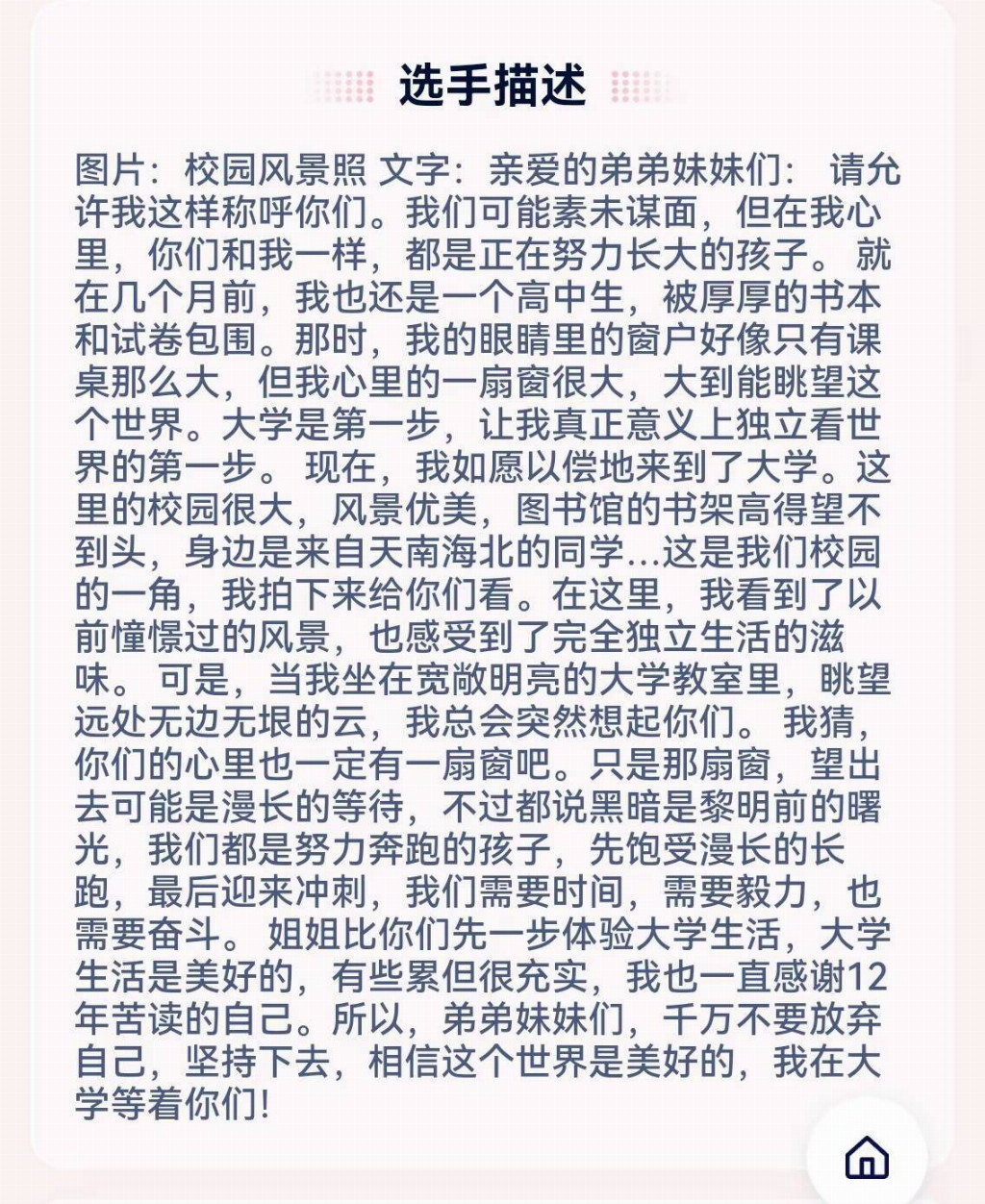 选手描述

图片：校园风景照 文字：亲爱的弟弟妹妹们： 请允许我这样称呼你们。我们可能素未谋面，但在我心里，你们和我一样，都是正在努力长大的孩子。 就在几个月前，我也还是一个高中生，被厚厚的书本和试卷包围。那时，我的眼睛里的窗户好像只有课桌那么大，但我心里的一扇窗很大，大到能眺望这个世界。大学是第一步，让我真正意义上独立看世界的第一步。 现在，我如愿以偿地来到了大学。这里的校园很大，风景优美，图书馆的书架高得望不到头，身边是来自天南海北的同学...这是我们校园的一角，我拍下来给你们看。在这里，我看到了以前憧憬过的风景，也感受到了完全独立生活的滋味。 可是，当我坐在宽敞明亮的大学教室里，眺望远处无边无垠的云，我总会突然想起你们。 我猜，你们的心里也一定有一扇窗吧。只是那扇窗，望出去可能是漫长的等待，不过都说黑暗是黎明前的曙光，我们都是努力奔跑的孩子，先饱受漫长的长跑，最后迎来冲刺，我们需要时间，需要毅力，也需要奋斗。 姐姐比你们先一步体验大学生活，大学生活是美好的，有些累但很充实，我也一直感谢12年苦读的自己。所以，弟弟妹妹们，千万不要放弃自己，坚持下去，相信这个世界是美好的，我在大学等着你们!